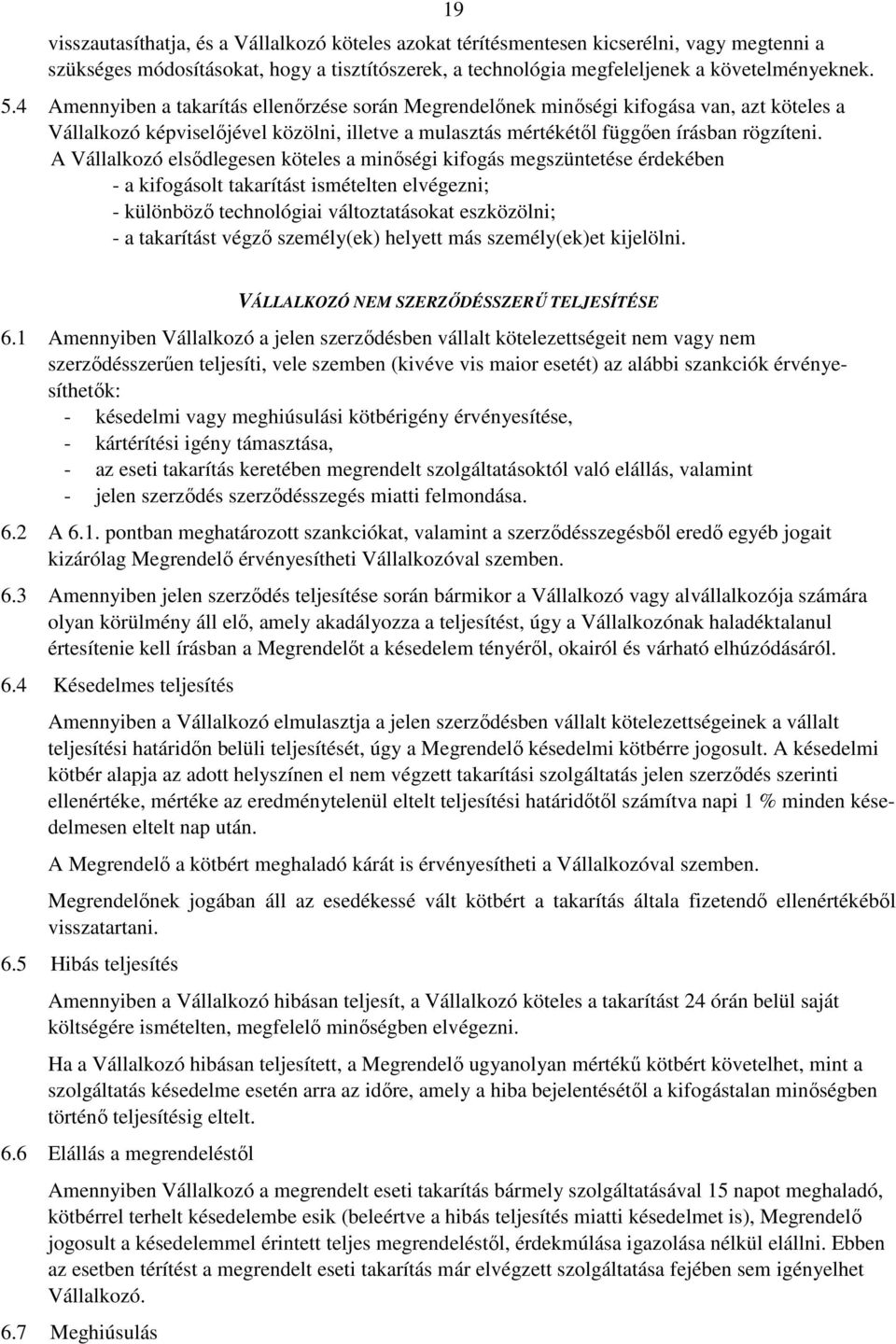 19

visszautasíthatja, és a Vállalkozó köteles azokat térítésmentesen kicserélni, vagy megtenni a szükséges módosításokat, hogy a tisztítószerek, a technológia megfeleljenek a követelményeknek.

5.4 Amennyiben a takarítás ellenőrzése során Megrendelőnek minőségi kifogása van, azt köteles a Vállalkozó képviselőjével közölni, illetve a mulasztás mértékétől függően írásban rögzíteni. A Vállalkozó elsődlegesen köteles a minőségi kifogás megszüntetése érdekében
- a kifogásolt takarítást ismételten elvégezni;
- különböző technológiai változtatásokat eszközölni;
- a takarítást végző személy(ek) helyett más személy(ek)et kijelölni.

VÁLLALKOZÓ NEM SZERZŐDÉSSZERŰ TELJESÍTÉSE

6.1 Amennyiben Vállalkozó a jelen szerződésben vállalt kötelezettségeit nem vagy nem szerződésszerűen teljesíti, vele szemben (kivéve vis maior esetét) az alábbi szankciók érvényesíthetők:
- késedelmi vagy meghiúsulási kötbérigény érvényesítése,
- kártérítési igény támasztása,
- az eseti takarítás keretében megrendelt szolgáltatásoktól való elállás, valamint
- jelen szerződés szerződésszegés miatti felmondása.

6.2 A 6.1. pontban meghatározott szankciókat, valamint a szerződésszegésből eredő egyéb jogait kizárólag Megrendelő érvényesítheti Vállalkozóval szemben.

6.3 Amennyiben jelen szerződés teljesítése során bármikor a Vállalkozó vagy alvállalkozója számára olyan körülmény áll elő, amely akadályozza a teljesítést, úgy a Vállalkozónak haladéktalanul értesítenie kell írásban a Megrendelőt a késedelem tényéről, okairól és várható elhúzódásáról.

6.4 Késedelmes teljesítés

Amennyiben a Vállalkozó elmulasztja a jelen szerződésben vállalt kötelezettségeinek a vállalt teljesítési határidőn belüli teljesítését, úgy a Megrendelő késedelmi kötbérre jogosult. A késedelmi kötbér alapja az adott helyszínen el nem végzett takarítási szolgáltatás jelen szerződés szerinti ellenértéke, mértéke az eredménytelenül eltelt teljesítési határidőtől számítva napi 1 % minden késedelmesen eltelt nap után.

A Megrendelő a kötbért meghaladó kárát is érvényesítheti a Vállalkozóval szemben.

Megrendelőnek jogában áll az esedékessé vált kötbért a takarítás általa fizetendő ellenértékéből visszatartani.

6.5 Hibás teljesítés

Amennyiben a Vállalkozó hibásan teljesít, a Vállalkozó köteles a takarítást 24 órán belül saját költségére ismételten, megfelelő minőségben elvégezni.

Ha a Vállalkozó hibásan teljesített, a Megrendelő ugyanolyan mértékű kötbért követelhet, mint a szolgáltatás késedelme esetén arra az időre, amely a hiba bejelentésétől a kifogástalan minőségben történő teljesítésig eltelt.

6.6 Elállás a megrendeléstől

Amennyiben Vállalkozó a megrendelt eseti takarítás bármely szolgáltatásával 15 napot meghaladó, kötbérrel terhelt késedelembe esik (beleértve a hibás teljesítés miatti késedelmet is), Megrendelő jogosult a késedelemmel érintett teljes megrendeléstől, érdekmúlása igazolása nélkül elállni. Ebben az esetben térítést a megrendelt eseti takarítás már elvégzett szolgáltatása fejében sem igényelhet Vállalkozó.

6.7 Meghiúsulás